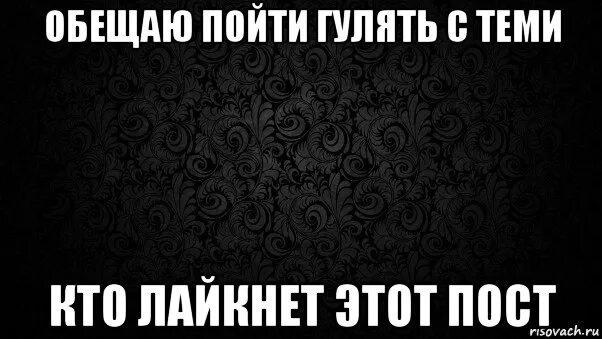 ОБЕЩАЮ ПОЙТИ ГУЛЯТЬ С ТЕМИ

КТО ЛАЙКНЕТ ЭТОТ ПОСТ

risovach.ru